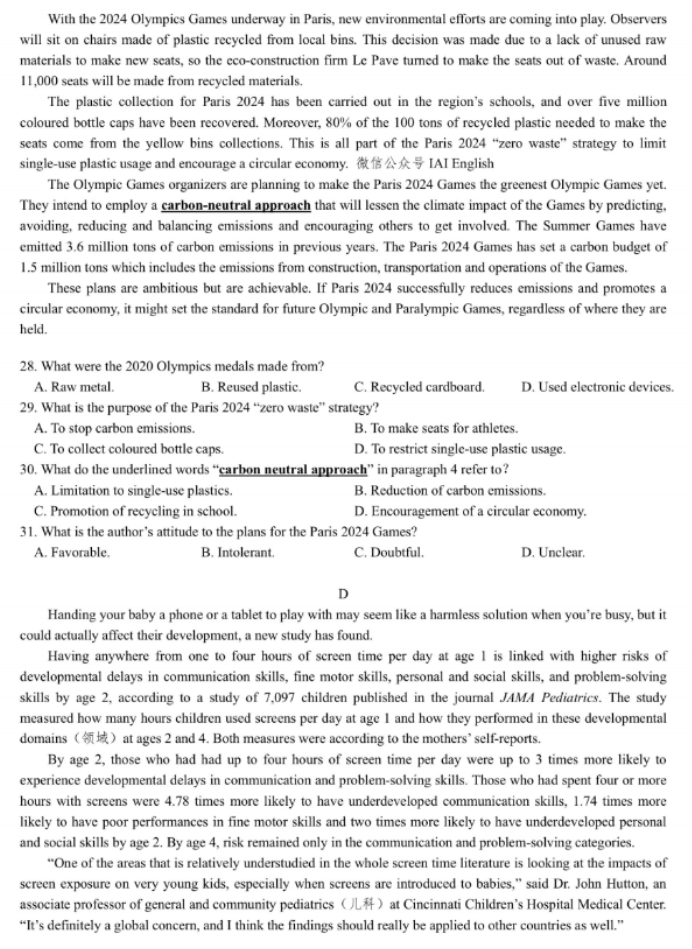 With the 2024 Olympics Games underway in Paris, new environmental efforts are coming into play. Observers will sit on chairs made of plastic recycled from local bins. This decision was made due to a lack of unused raw materials to make new seats, so the eco-construction firm Le Pave turned to make the seats out of waste. Around 11,000 seats will be made from recycled materials.

The plastic collection for Paris 2024 has been carried out in the region's schools, and over five million coloured bottle caps have been recovered. Moreover, 80% of the 100 tons of recycled plastic needed to make the seats come from the yellow bins collections. This is all part of the Paris 2024 "zero waste" strategy to limit single-use plastic usage and encourage a circular economy. 微信公众号 IAI English

The Olympic Games organizers are planning to make the Paris 2024 Games the greenest Olympic Games yet. They intend to employ a carbon-neutral approach that will lessen the climate impact of the Games by predicting, avoiding, reducing and balancing emissions and encouraging others to get involved. The Summer Games have emitted 3.6 million tons of carbon emissions in previous years. The Paris 2024 Games has set a carbon budget of 1.5 million tons which includes the emissions from construction, transportation and operations of the Games.

These plans are ambitious but are achievable. If Paris 2024 successfully reduces emissions and promotes a circular economy, it might set the standard for future Olympic and Paralympic Games, regardless of where they are held.

28. What were the 2020 Olympics medals made from?
A. Raw metal.
B. Reused plastic.
C. Recycled cardboard.
D. Used electronic devices.
29. What is the purpose of the Paris 2024 "zero waste" strategy?
A. To stop carbon emissions.
B. To make seats for athletes.
C. To collect coloured bottle caps.
D. To restrict single-use plastic usage.
30. What do the underlined words "carbon neutral approach" in paragraph 4 refer to?
A. Limitation to single-use plastics.
B. Reduction of carbon emissions.
C. Promotion of recycling in school.
D. Encouragement of a circular economy.
31. What is the author's attitude to the plans for the Paris 2024 Games?
A. Favorable.
B. Intolerant.
C. Doubtful.
D. Unclear.

D

Handing your baby a phone or a tablet to play with may seem like a harmless solution when you're busy, but it could actually affect their development, a new study has found.

Having anywhere from one to four hours of screen time per day at age 1 is linked with higher risks of developmental delays in communication skills, fine motor skills, personal and social skills, and problem-solving skills by age 2, according to a study of 7,097 children published in the journal JAMA Pediatrics. The study measured how many hours children used screens per day at age 1 and how they performed in these developmental domains（领域）at ages 2 and 4. Both measures were according to the mothers' self-reports.

By age 2, those who had had up to four hours of screen time per day were up to 3 times more likely to experience developmental delays in communication and problem-solving skills. Those who had spent four or more hours with screens were 4.78 times more likely to have underdeveloped communication skills, 1.74 times more likely to have poor performances in fine motor skills and two times more likely to have underdeveloped personal and social skills by age 2. By age 4, risk remained only in the communication and problem-solving categories.

"One of the areas that is relatively understudied in the whole screen time literature is looking at the impacts of screen exposure on very young kids, especially when screens are introduced to babies," said Dr. John Hutton, an associate professor of general and community pediatrics（儿科）at Cincinnati Children's Hospital Medical Center. "It's definitely a global concern, and I think the findings should really be applied to other countries as well."